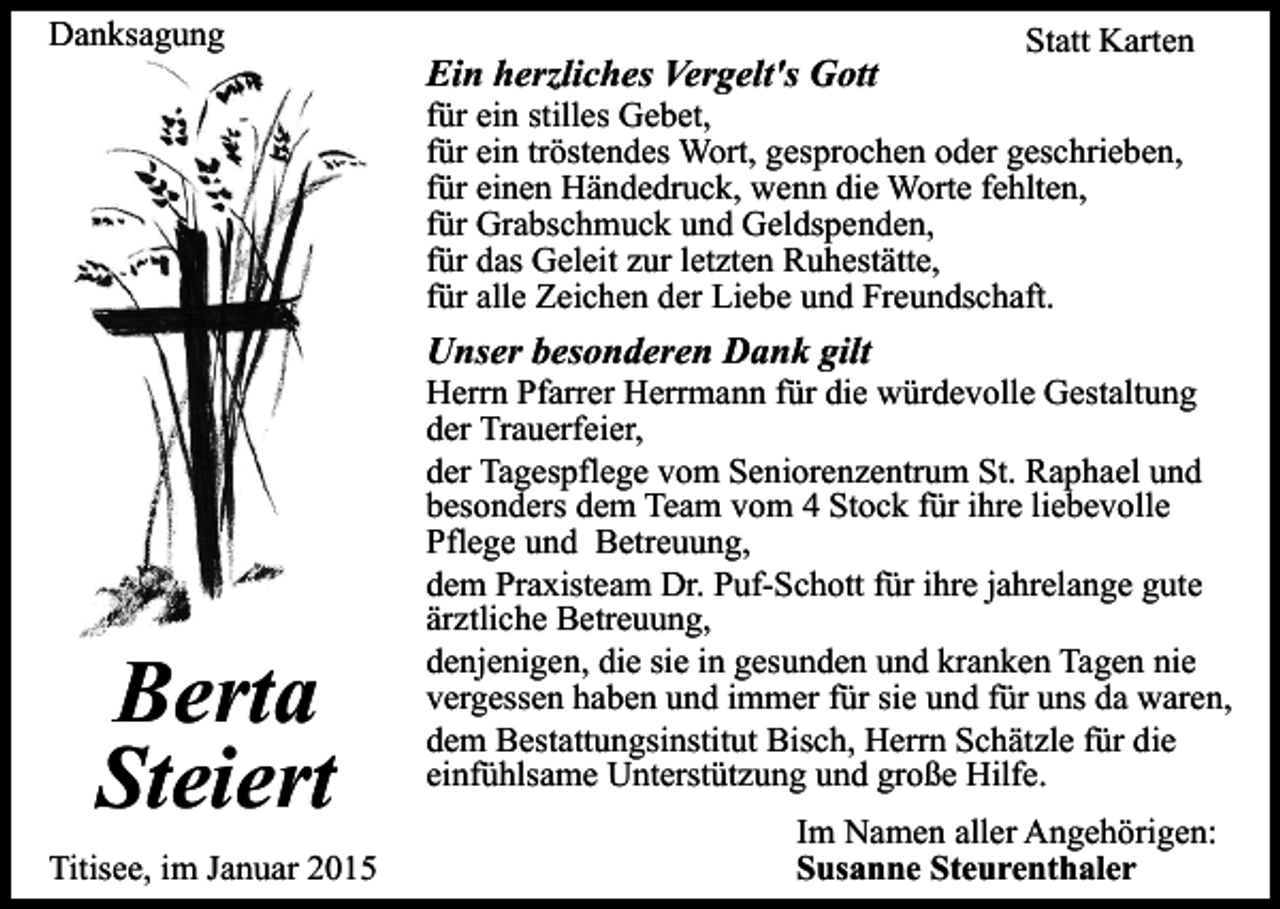 Danksagung

Statt Karten

Ein herzliches Vergelt's Gott
für ein stilles Gebet,
für ein tröstendes Wort, gesprochen oder geschrieben,
für einen Händedruck, wenn die Worte fehlten,
für Grabschmuck und Geldspenden,
für das Geleit zur letzten Ruhestätte,
für alle Zeichen der Liebe und Freundschaft.

Unser besonderen Dank gilt
Herrn Pfarrer Herrmann für die würdevolle Gestaltung der Trauerfeier,

der Tagespflege vom Seniorenzentrum St. Raphael und besonders dem Team vom 4 Stock für ihre liebevolle Pflege und Betreuung,

dem Praxisteam Dr. Puf-Schott für ihre jahrelange gute ärztliche Betreuung,

denjenigen, die sie in gesunden und kranken Tagen nie vergessen haben und immer für sie und für uns da waren,

dem Bestattungsinstitut Bisch, Herrn Schätzle für die einfühlsame Unterstützung und große Hilfe.

Berta
Steiert

Titisee, im Januar 2015

Im Namen aller Angehörigen:
Susanne Steurenthaler